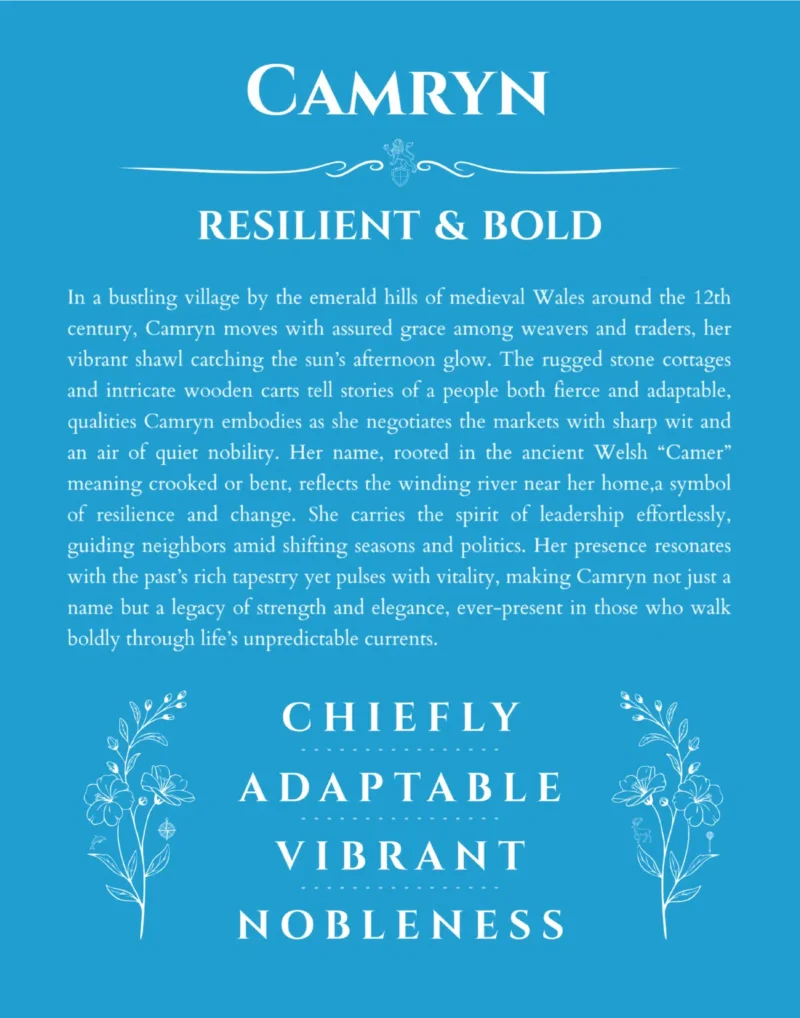 CAMRYN

RESILIENT & BOLD

In a bustling village by the emerald hills of medieval Wales around the 12th century, Camryn moves with assured grace among weavers and traders, her vibrant shawl catching the sun's afternoon glow. The rugged stone cottages and intricate wooden carts tell stories of a people both fierce and adaptable, qualities Camryn embodies as she negotiates the markets with sharp wit and an air of quiet nobility. Her name, rooted in the ancient Welsh "Camer" meaning crooked or bent, reflects the winding river near her home,a symbol of resilience and change. She carries the spirit of leadership effortlessly, guiding neighbors amid shifting seasons and politics. Her presence resonates with the past's rich tapestry yet pulses with vitality, making Camryn not just a name but a legacy of strength and elegance, ever-present in those who walk boldly through life's unpredictable currents.

CHIEFLY

ADAPTABLE

VIBRANT

NOBLENESS